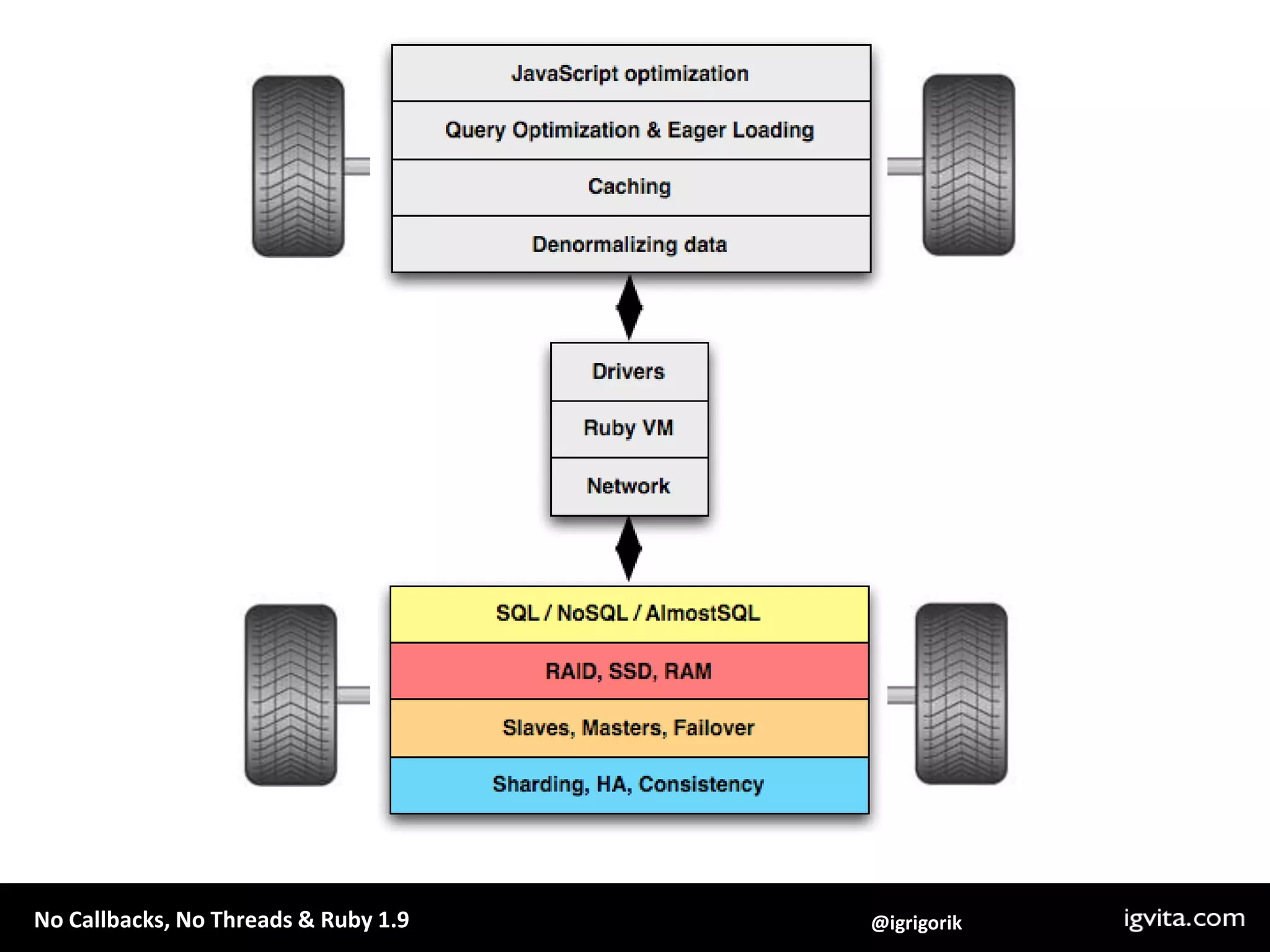 JavaScript optimization

Query Optimization & Eager Loading

Caching

Denormalizing data

Drivers

Ruby VM

Network

SQL / NoSQL / AlmostSQL

RAID, SSD, RAM

Slaves, Masters, Failover

Sharding, HA, Consistency

No Callbacks, No Threads & Ruby 1.9

@igrigorik

igvita.com